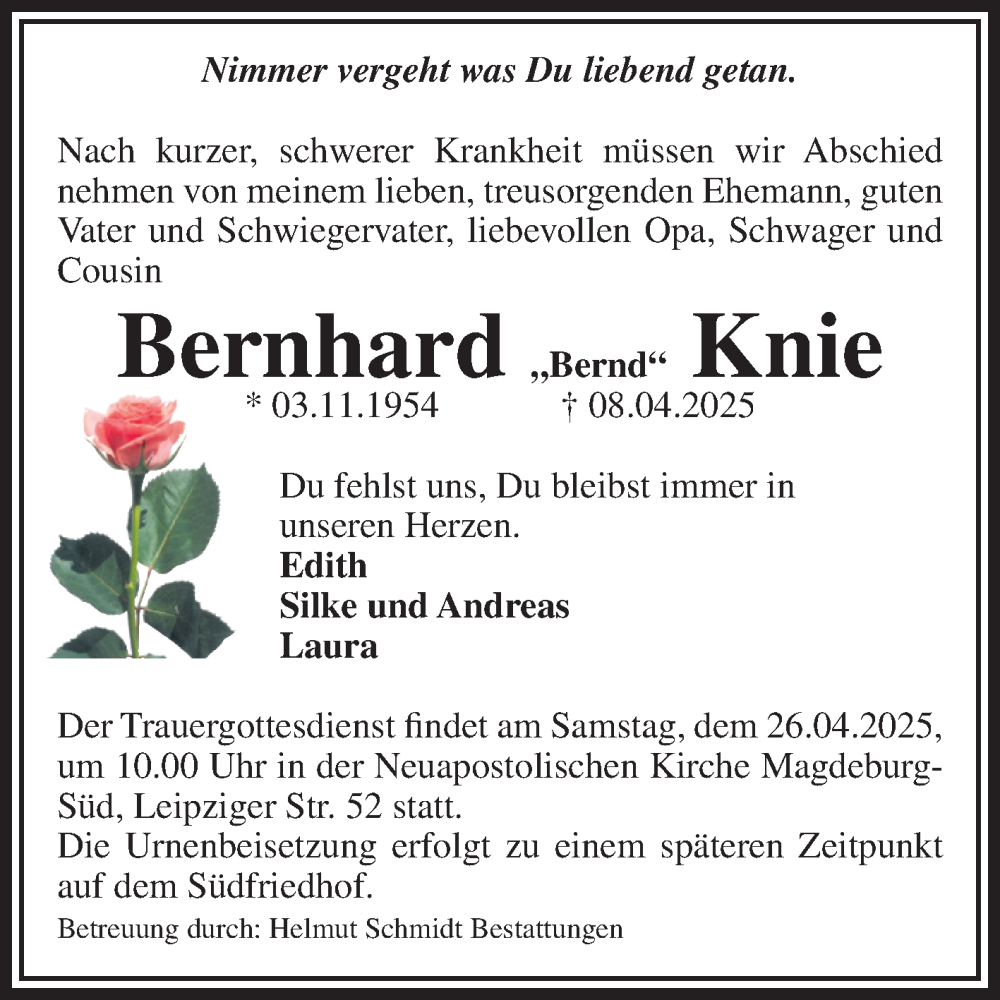 Nimmer vergeht was Du liebend getan.

Nach kurzer, schwerer Krankheit müssen wir Abschied nehmen von meinem lieben, treusorgenden Ehemann, guten Vater und Schwiegervater, liebevollen Opa, Schwager und Cousin

Bernhard „Bernd“ Knie

* 03.11.1954 † 08.04.2025

Du fehlst uns, Du bleibst immer in unseren Herzen.
Edith
Silke und Andreas
Laura

Der Trauergottesdienst findet am Samstag, dem 26.04.2025, um 10.00 Uhr in der Neuapostolischen Kirche Magdeburg-Süd, Leipziger Str. 52 statt.
Die Urnenbeisetzung erfolgt zu einem späteren Zeitpunkt auf dem Südfriedhof.

Betreuung durch: Helmut Schmidt Bestattungen